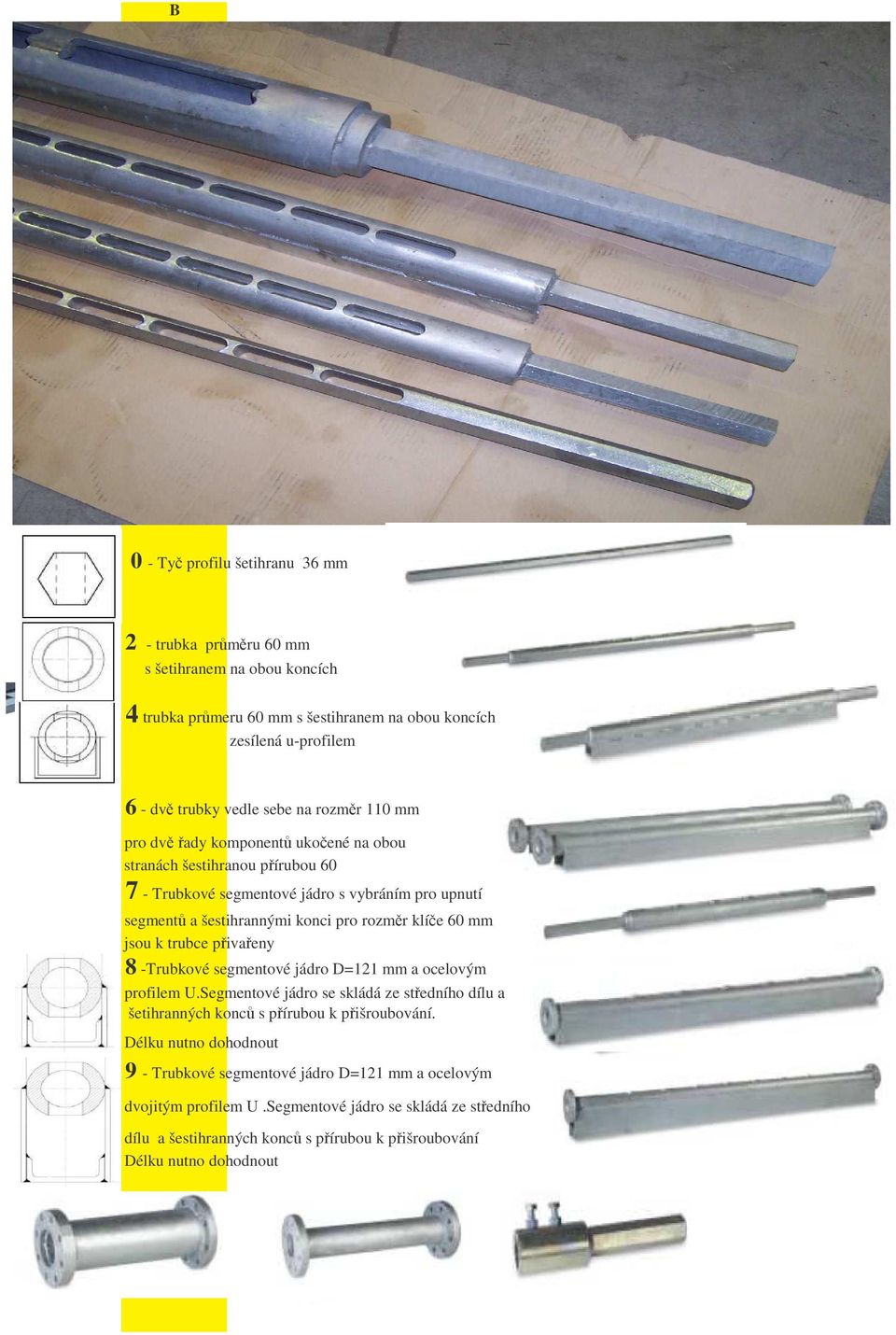 B

0 - Tyč profilu šetihranu 36 mm

2 - trubka průměru 60 mm s šetihranem na obou koncích

4 trubka průmeru 60 mm s šestihranem na obou koncích zesílená u-profilem

6 - dvě trubky vedle sebe na rozměr 110 mm

pro dvě řady komponentů ukočené na obou stranách šestihranou přírubou 60

7 - Trubkové segmentové jádro s vybráním pro upnutí segmentů a šestihrannými konci pro rozměr klíče 60 mm jsou k trubce přivařeny

8 -Trubkové segmentové jádro D=121 mm a ocelovým profilem U.Segmentové jádro se skládá ze středního dílu a šetihranných konců s přírubou k přišroubování.

Délku nutno dohodnout

9 - Trubkové segmentové jádro D=121 mm a ocelovým dvojitým profilem U .Segmentové jádro se skládá ze středního dílu a šestihranných konců s přírubou k přišroubování
Délku nutno dohodnout